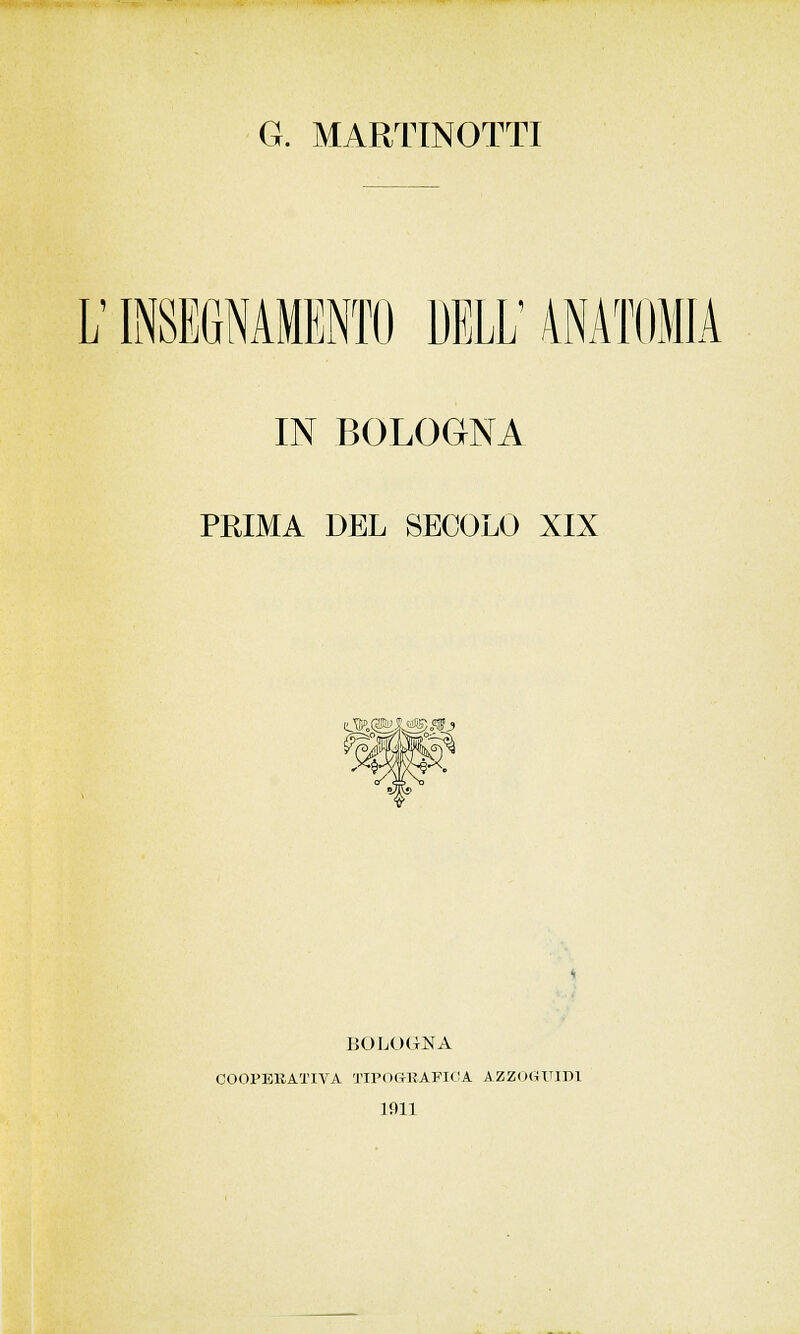 G. MARTINOTTI

L' INSEGNAMENTO DELL' ANATOMIA

IN BOLOGNA

PRIMA DEL SECOLO XIX

BOLOGNA
COOPERATIVA TIPOGRAFICA AZZOGUIDI
1911